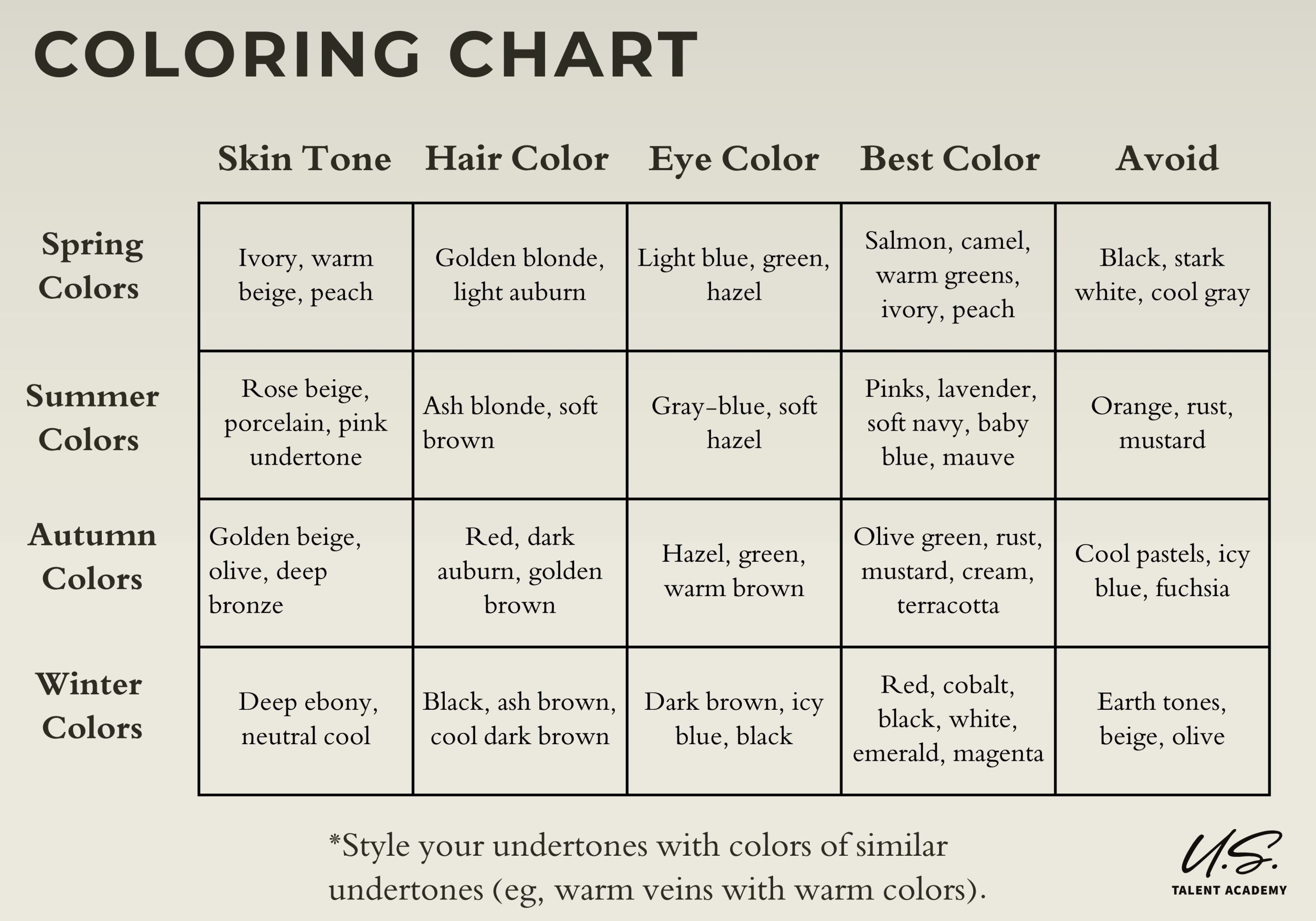 COLORING CHART

| | Skin Tone | Hair Color | Eye Color | Best Color | Avoid |
|---|---|---|---|---|---|
| Spring Colors | Ivory, warm beige, peach | Golden blonde, light auburn | Light blue, green, hazel | Salmon, camel, warm greens, ivory, peach | Black, stark white, cool gray |
| Summer Colors | Rose beige, porcelain, pink undertone | Ash blonde, soft brown | Gray-blue, soft hazel | Pinks, lavender, soft navy, baby blue, mauve | Orange, rust, mustard |
| Autumn Colors | Golden beige, olive, deep bronze | Red, dark auburn, golden brown | Hazel, green, warm brown | Olive green, rust, mustard, cream, terracotta | Cool pastels, icy blue, fuchsia |
| Winter Colors | Deep ebony, neutral cool | Black, ash brown, cool dark brown | Dark brown, icy blue, black | Red, cobalt, black, white, emerald, magenta | Earth tones, beige, olive |

*Style your undertones with colors of similar undertones (eg, warm veins with warm colors).

U.S.
TALENT ACADEMY